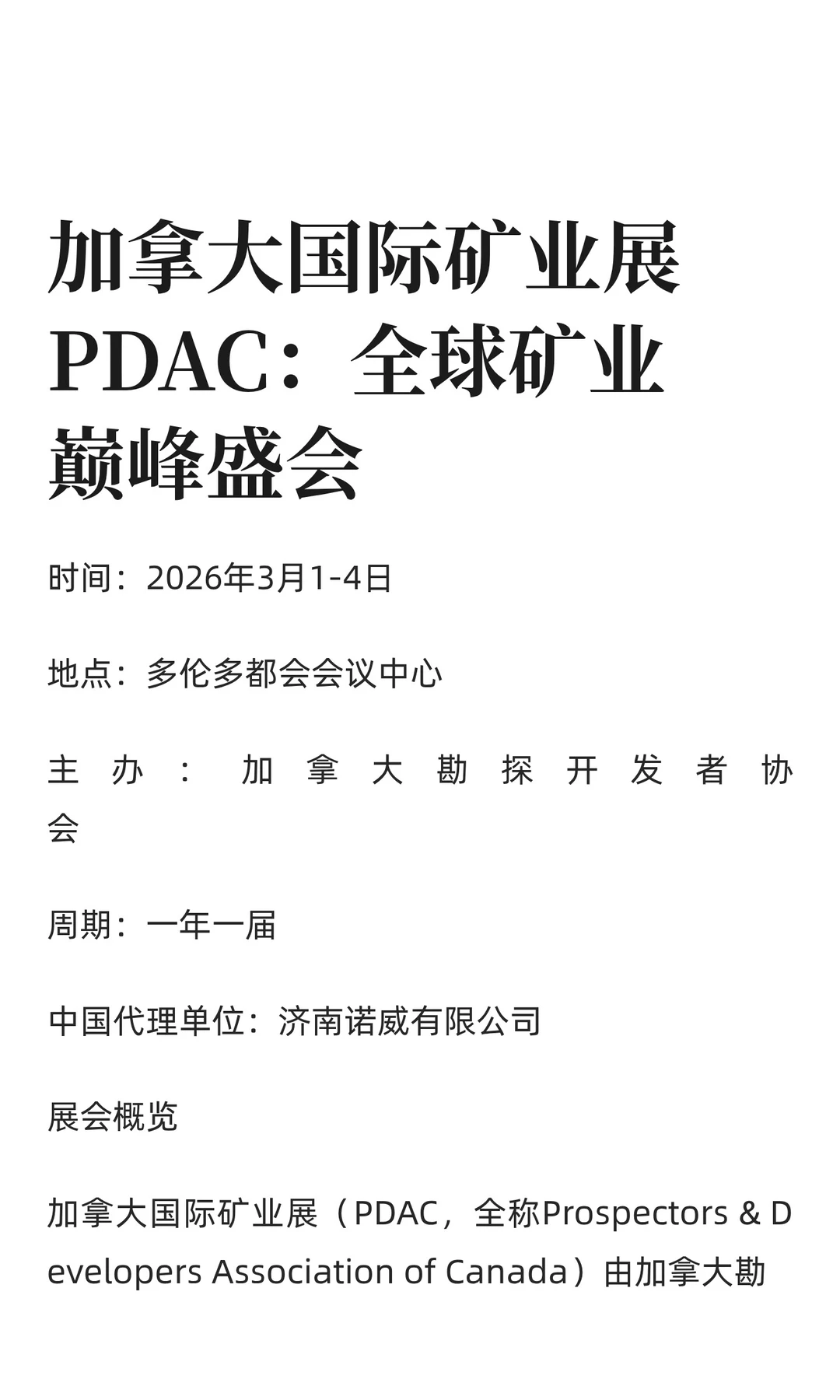 加拿大国际矿业展PDAC：全球矿业巅峰盛会

时间：2026年3月1-4日

地点：多伦多都会会议中心

主办：加拿大勘探开发者协会

周期：一年一届

中国代理单位：济南诺威有限公司

展会概览

加拿大国际矿业展（PDAC，全称Prospectors & Developers Association of Canada）由加拿大勘